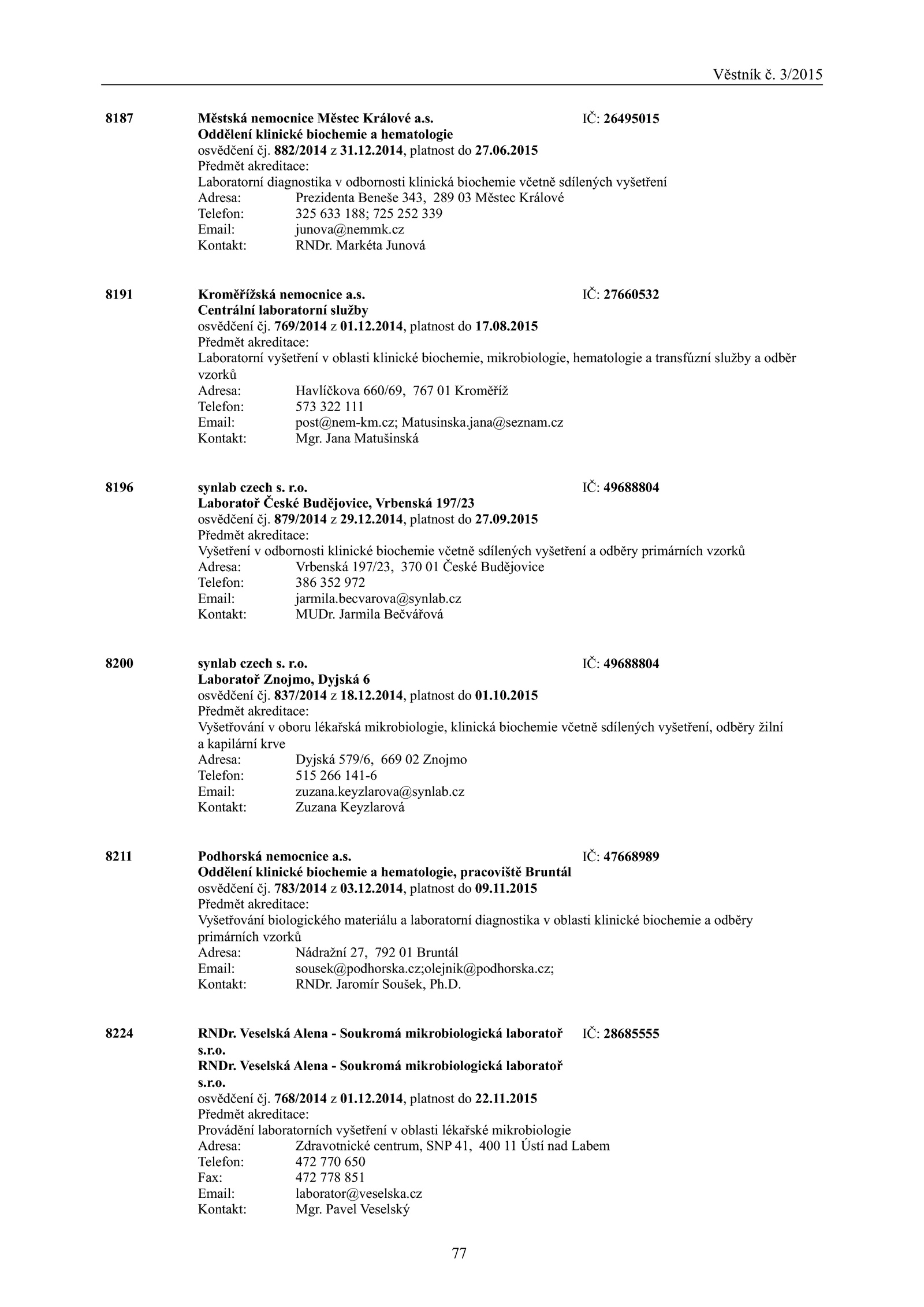 Věstník č. 3/2015

8187 Městská nemocnice Městec Králové a.s. IČ: 26495015
Oddělení klinické biochemie a hematologie
osvědčení čj. 882/2014 z 31.12.2014, platnost do 27.06.2015
Předmět akreditace:
Laboratorní diagnostika v odbornosti klinická biochemie včetně sdílených vyšetření
Adresa: Prezidenta Beneše 343, 289 03 Městec Králové
Telefon: 325 633 188; 725 252 339
Email: junova@nemmk.cz
Kontakt: RNDr. Markéta Junová

8191 Kroměřížská nemocnice a.s. IČ: 27660532
Centrální laboratorní služby
osvědčení čj. 769/2014 z 01.12.2014, platnost do 17.08.2015
Předmět akreditace:
Laboratorní vyšetření v oblasti klinické biochemie, mikrobiologie, hematologie a transfúzní služby a odběr vzorků
Adresa: Havlíčkova 660/69, 767 01 Kroměříž
Telefon: 573 322 111
Email: post@nem-km.cz; Matusinska.jana@seznam.cz
Kontakt: Mgr. Jana Matušinská

8196 synlab czech s. r.o. IČ: 49688804
Laboratoř České Budějovice, Vrbenská 197/23
osvědčení čj. 879/2014 z 29.12.2014, platnost do 27.09.2015
Předmět akreditace:
Vyšetření v odbornosti klinické biochemie včetně sdílených vyšetření a odběry primárních vzorků
Adresa: Vrbenská 197/23, 370 01 České Budějovice
Telefon: 386 352 972
Email: jarmila.becvarova@synlab.cz
Kontakt: MUDr. Jarmila Bečvářová

8200 synlab czech s. r.o. IČ: 49688804
Laboratoř Znojmo, Dyjská 6
osvědčení čj. 837/2014 z 18.12.2014, platnost do 01.10.2015
Předmět akreditace:
Vyšetřování v oboru lékařská mikrobiologie, klinická biochemie včetně sdílených vyšetření, odběry žilní a kapilární krve
Adresa: Dyjská 579/6, 669 02 Znojmo
Telefon: 515 266 141-6
Email: zuzana.keyzlarova@synlab.cz
Kontakt: Zuzana Keyzlarová

8211 Podhorská nemocnice a.s. IČ: 47668989
Oddělení klinické biochemie a hematologie, pracoviště Bruntál
osvědčení čj. 783/2014 z 03.12.2014, platnost do 09.11.2015
Předmět akreditace:
Vyšetřování biologického materiálu a laboratorní diagnostika v oblasti klinické biochemie a odběry primárních vzorků
Adresa: Nádražní 27, 792 01 Bruntál
Email: sousek@podhorska.cz;olejnik@podhorska.cz;
Kontakt: RNDr. Jaromír Soušek, Ph.D.

8224 RNDr. Veselská Alena - Soukromá mikrobiologická laboratoř s.r.o. IČ: 28685555
RNDr. Veselská Alena - Soukromá mikrobiologická laboratoř s.r.o.
osvědčení čj. 768/2014 z 01.12.2014, platnost do 22.11.2015
Předmět akreditace:
Provádění laboratorních vyšetření v oblasti lékařské mikrobiologie
Adresa: Zdravotnické centrum, SNP 41, 400 11 Ústí nad Labem
Telefon: 472 770 650
Fax: 472 778 851
Email: laborator@veselska.cz
Kontakt: Mgr. Pavel Veselský

77